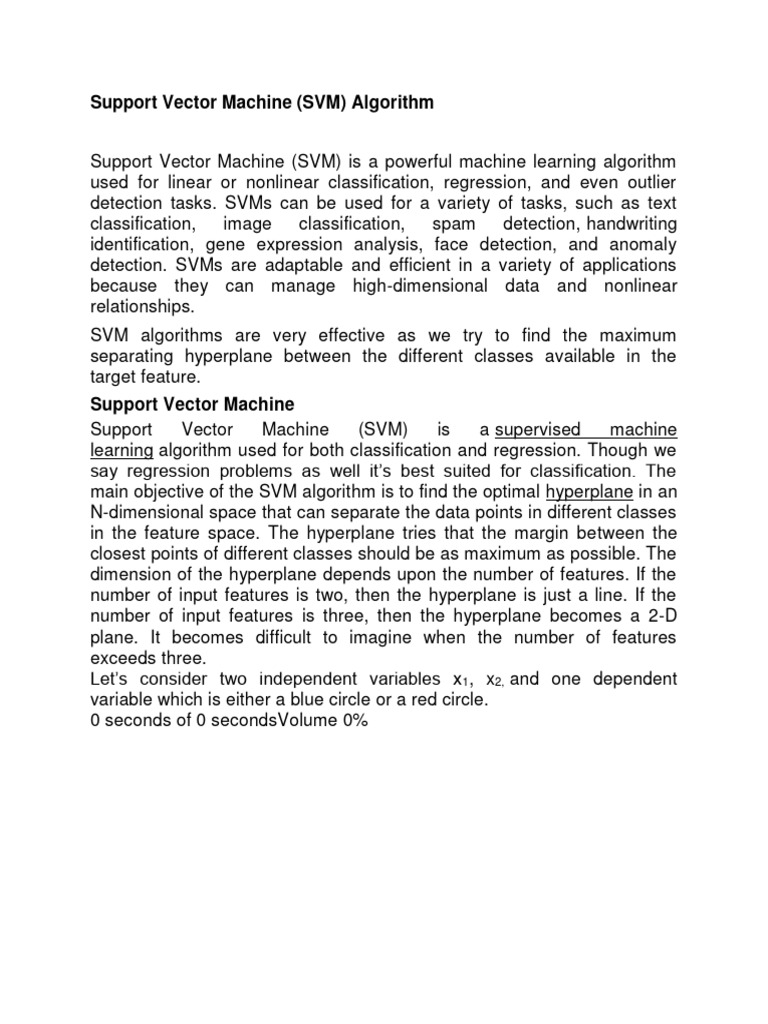 Support Vector Machine (SVM) Algorithm

Support Vector Machine (SVM) is a powerful machine learning algorithm used for linear or nonlinear classification, regression, and even outlier detection tasks. SVMs can be used for a variety of tasks, such as text classification, image classification, spam detection, handwriting identification, gene expression analysis, face detection, and anomaly detection. SVMs are adaptable and efficient in a variety of applications because they can manage high-dimensional data and nonlinear relationships.

SVM algorithms are very effective as we try to find the maximum separating hyperplane between the different classes available in the target feature.

Support Vector Machine

Support Vector Machine (SVM) is a supervised machine learning algorithm used for both classification and regression. Though we say regression problems as well it's best suited for classification. The main objective of the SVM algorithm is to find the optimal hyperplane in an N-dimensional space that can separate the data points in different classes in the feature space. The hyperplane tries that the margin between the closest points of different classes should be as maximum as possible. The dimension of the hyperplane depends upon the number of features. If the number of input features is two, then the hyperplane is just a line. If the number of input features is three, then the hyperplane becomes a 2-D plane. It becomes difficult to imagine when the number of features exceeds three.
Let's consider two independent variables $x_1$, $x_2$, and one dependent variable which is either a blue circle or a red circle.
0 seconds of 0 secondsVolume 0%